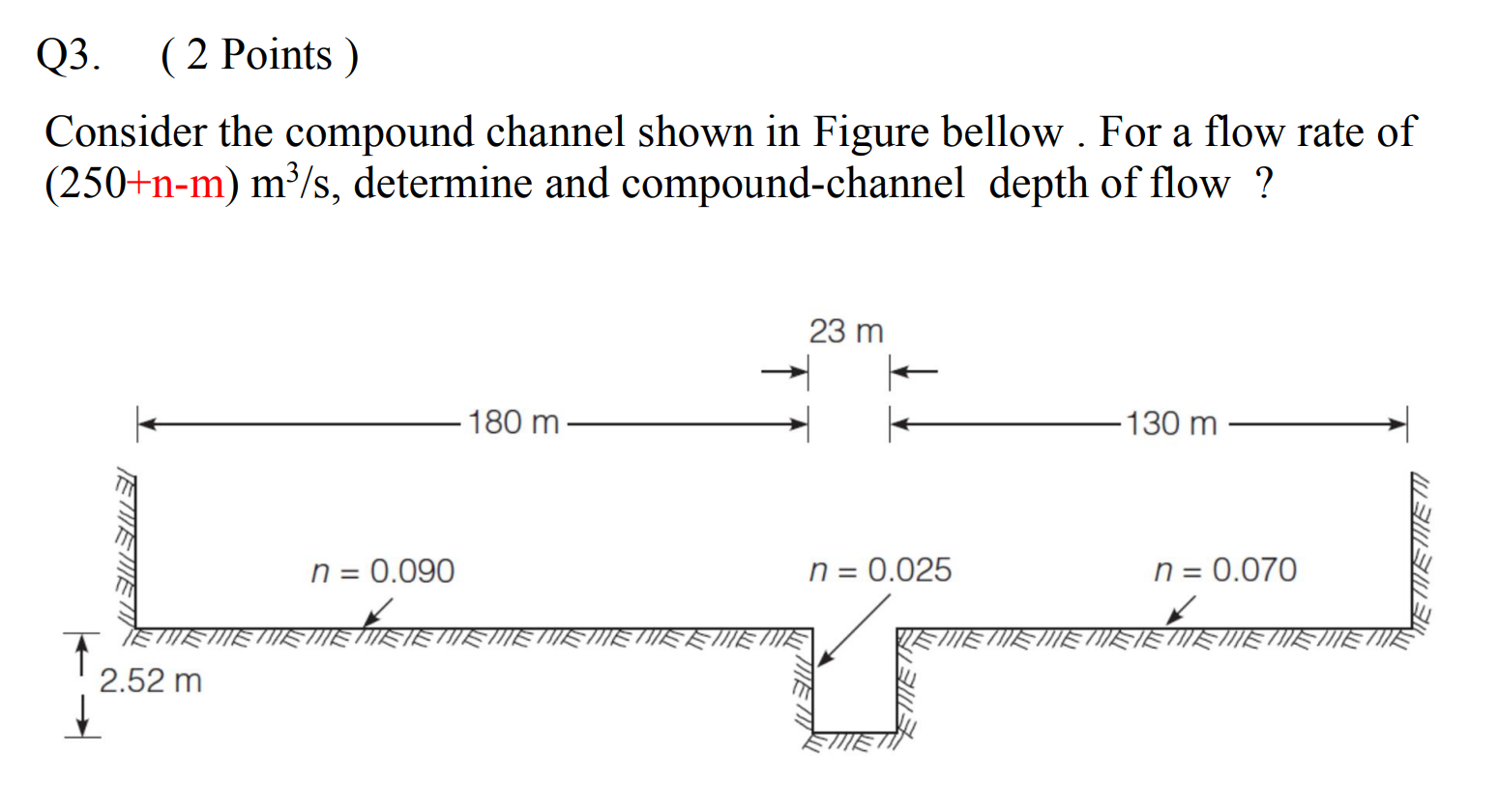 Q3. ( 2 Points )

Consider the compound channel shown in Figure bellow . For a flow rate of (250+n-m) $m^3/s$, determine and compound-channel depth of flow ?

23 m

180 m

130 m

$n = 0.090$

$n = 0.025$

$n = 0.070$

2.52 m